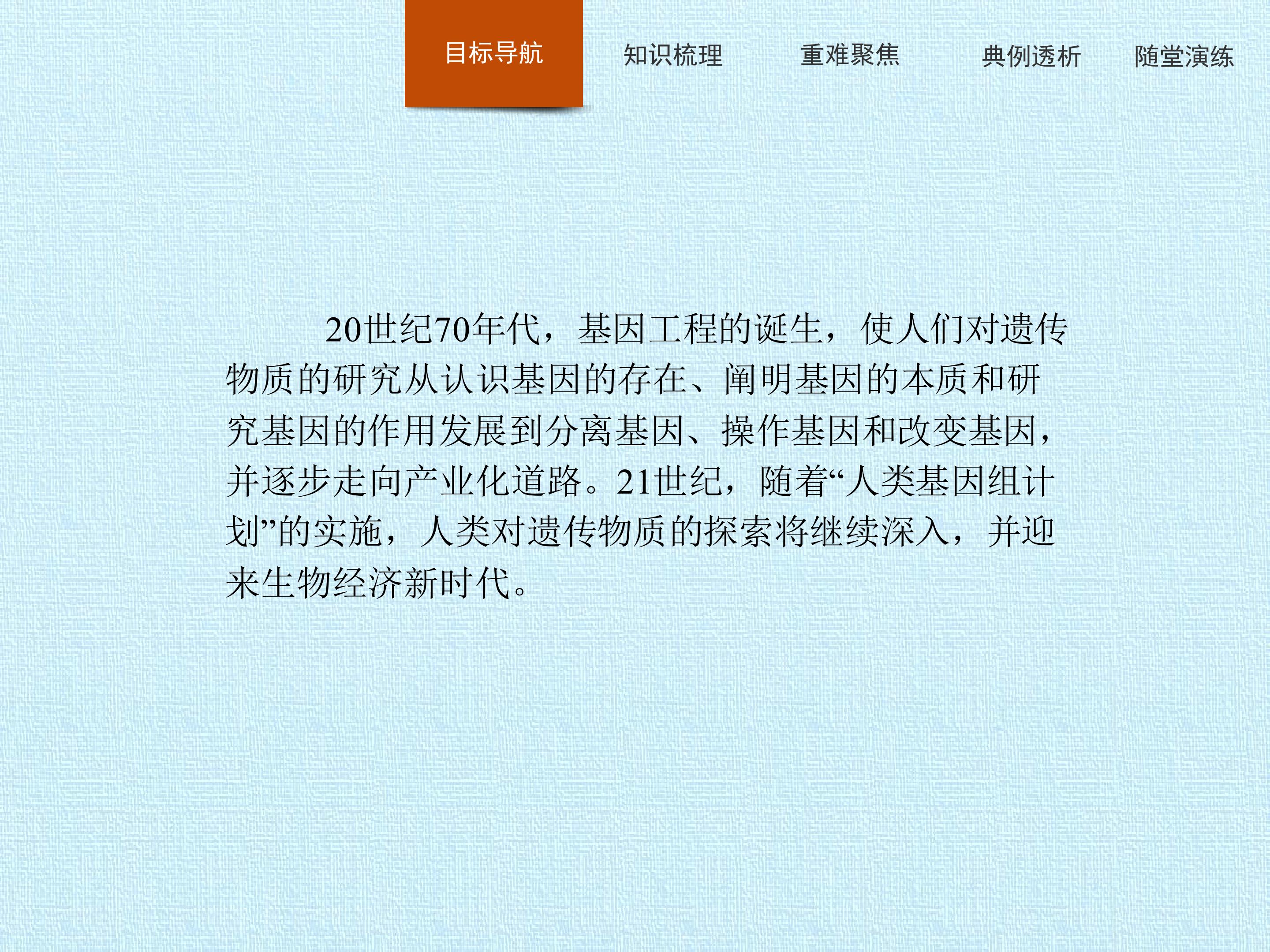 目标导航 知识梳理 重难聚焦 典例透析 随堂演练

20世纪70年代，基因工程的诞生，使人们对遗传物质的研究从认识基因的存在、阐明基因的本质和研究基因的作用发展到分离基因、操作基因和改变基因，并逐步走向产业化道路。21世纪，随着“人类基因组计划”的实施，人类对遗传物质的探索将继续深入，并迎来生物经济新时代。